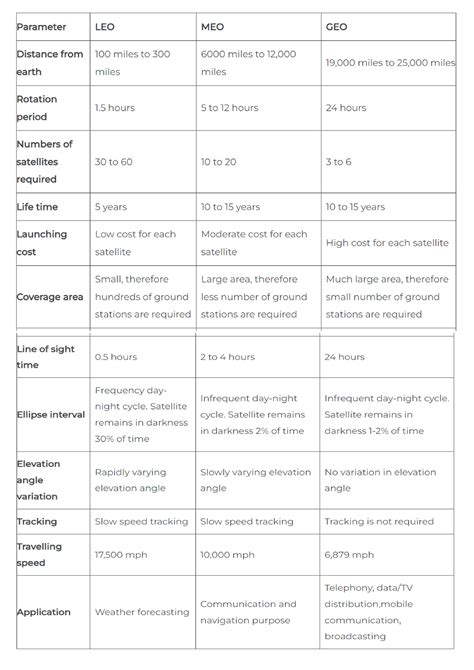 | Parameter | LEO | MEO | GEO |
|---|---|---|---|
| Distance from earth | 100 miles to 300 miles | 6000 miles to 12,000 miles | 19,000 miles to 25,000 miles |
| Rotation period | 1.5 hours | 5 to 12 hours | 24 hours |
| Numbers of satellites required | 30 to 60 | 10 to 20 | 3 to 6 |
| Life time | 5 years | 10 to 15 years | 10 to 15 years |
| Launching cost | Low cost for each satellite | Moderate cost for each satellite | High cost for each satellite |
| Coverage area | Small, therefore hundreds of ground stations are required | Large area, therefore less number of ground stations are required | Much large area, therefore small number of ground stations are required |
| Line of sight time | 0.5 hours | 2 to 4 hours | 24 hours |
| Ellipse interval | Frequency day-night cycle. Satellite remains in darkness 30% of time | Infrequent day-night cycle. Satellite remains in darkness 2% of time | Infrequent day-night cycle. Satellite remains in darkness 1-2% of time |
| Elevation angle variation | Rapidly varying elevation angle | Slowly varying elevation angle | No variation in elevation angle |
| Tracking | Slow speed tracking | Slow speed tracking | Tracking is not required |
| Travelling speed | 17,500 mph | 10,000 mph | 6,879 mph |
| Application | Weather forecasting | Communication and navigation purpose | Telephony, data/TV distribution,mobile communication, broadcasting |